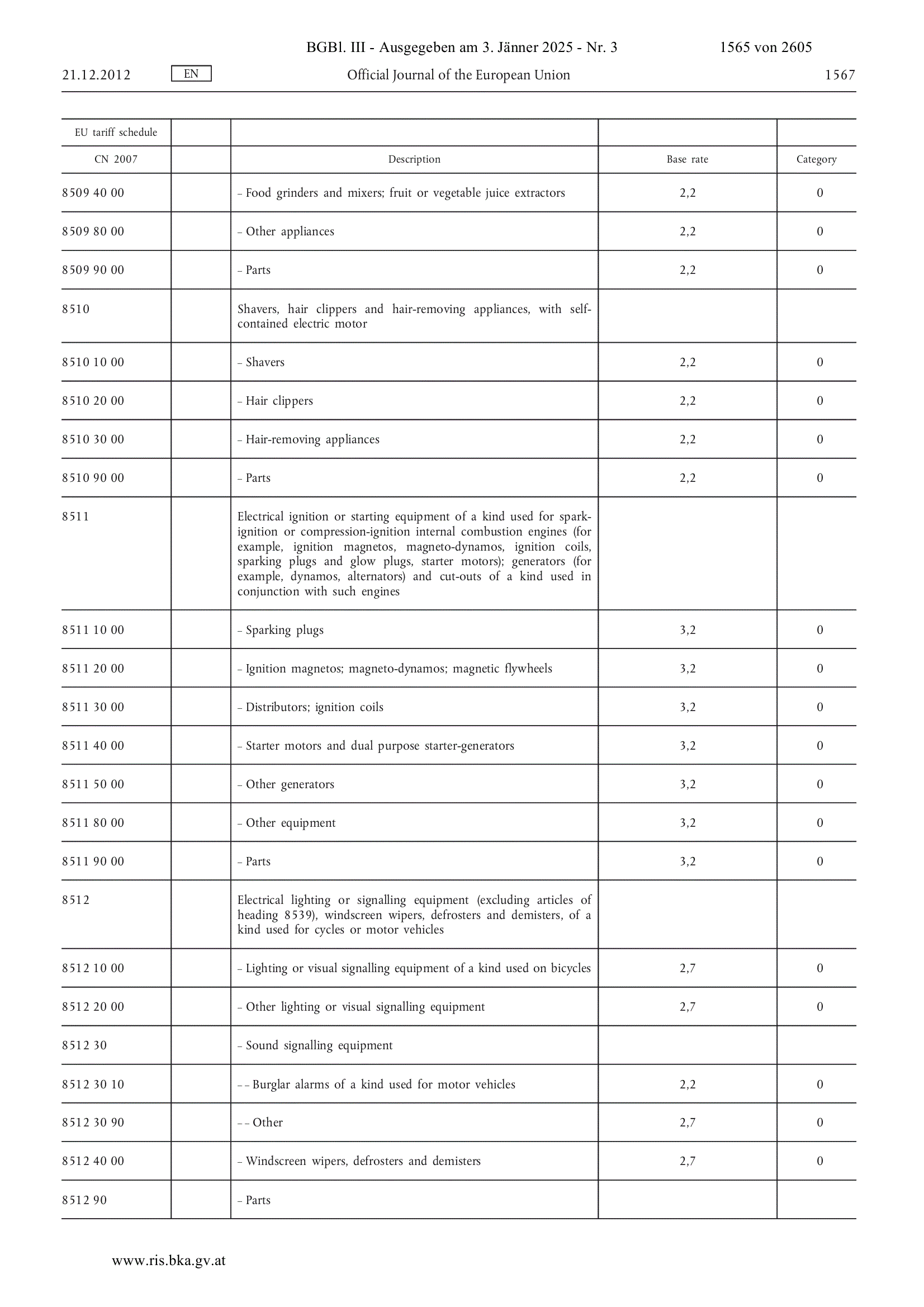 BGBl. III - Ausgegeben am 3. Jänner 2025 - Nr. 3 1565 von 2605

21.12.2012 EN Official Journal of the European Union 1567

| EU tariff schedule | | | | |
|---|---|---|---|---|
| CN 2007 | | Description | Base rate | Category |
| 8509 40 00 | | – Food grinders and mixers; fruit or vegetable juice extractors | 2,2 | 0 |
| 8509 80 00 | | – Other appliances | 2,2 | 0 |
| 8509 90 00 | | – Parts | 2,2 | 0 |
| 8510 | | Shavers, hair clippers and hair-removing appliances, with self-contained electric motor | | |
| 8510 10 00 | | – Shavers | 2,2 | 0 |
| 8510 20 00 | | – Hair clippers | 2,2 | 0 |
| 8510 30 00 | | – Hair-removing appliances | 2,2 | 0 |
| 8510 90 00 | | – Parts | 2,2 | 0 |
| 8511 | | Electrical ignition or starting equipment of a kind used for spark-ignition or compression-ignition internal combustion engines (for example, ignition magnetos, magneto-dynamos, ignition coils, sparking plugs and glow plugs, starter motors); generators (for example, dynamos, alternators) and cut-outs of a kind used in conjunction with such engines | | |
| 8511 10 00 | | – Sparking plugs | 3,2 | 0 |
| 8511 20 00 | | – Ignition magnetos; magneto-dynamos; magnetic flywheels | 3,2 | 0 |
| 8511 30 00 | | – Distributors; ignition coils | 3,2 | 0 |
| 8511 40 00 | | – Starter motors and dual purpose starter-generators | 3,2 | 0 |
| 8511 50 00 | | – Other generators | 3,2 | 0 |
| 8511 80 00 | | – Other equipment | 3,2 | 0 |
| 8511 90 00 | | – Parts | 3,2 | 0 |
| 8512 | | Electrical lighting or signalling equipment (excluding articles of heading 8539), windscreen wipers, defrosters and demisters, of a kind used for cycles or motor vehicles | | |
| 8512 10 00 | | – Lighting or visual signalling equipment of a kind used on bicycles | 2,7 | 0 |
| 8512 20 00 | | – Other lighting or visual signalling equipment | 2,7 | 0 |
| 8512 30 | | – Sound signalling equipment | | |
| 8512 30 10 | | – – Burglar alarms of a kind used for motor vehicles | 2,2 | 0 |
| 8512 30 90 | | – – Other | 2,7 | 0 |
| 8512 40 00 | | – Windscreen wipers, defrosters and demisters | 2,7 | 0 |
| 8512 90 | | – Parts | | |

www.ris.bka.gv.at